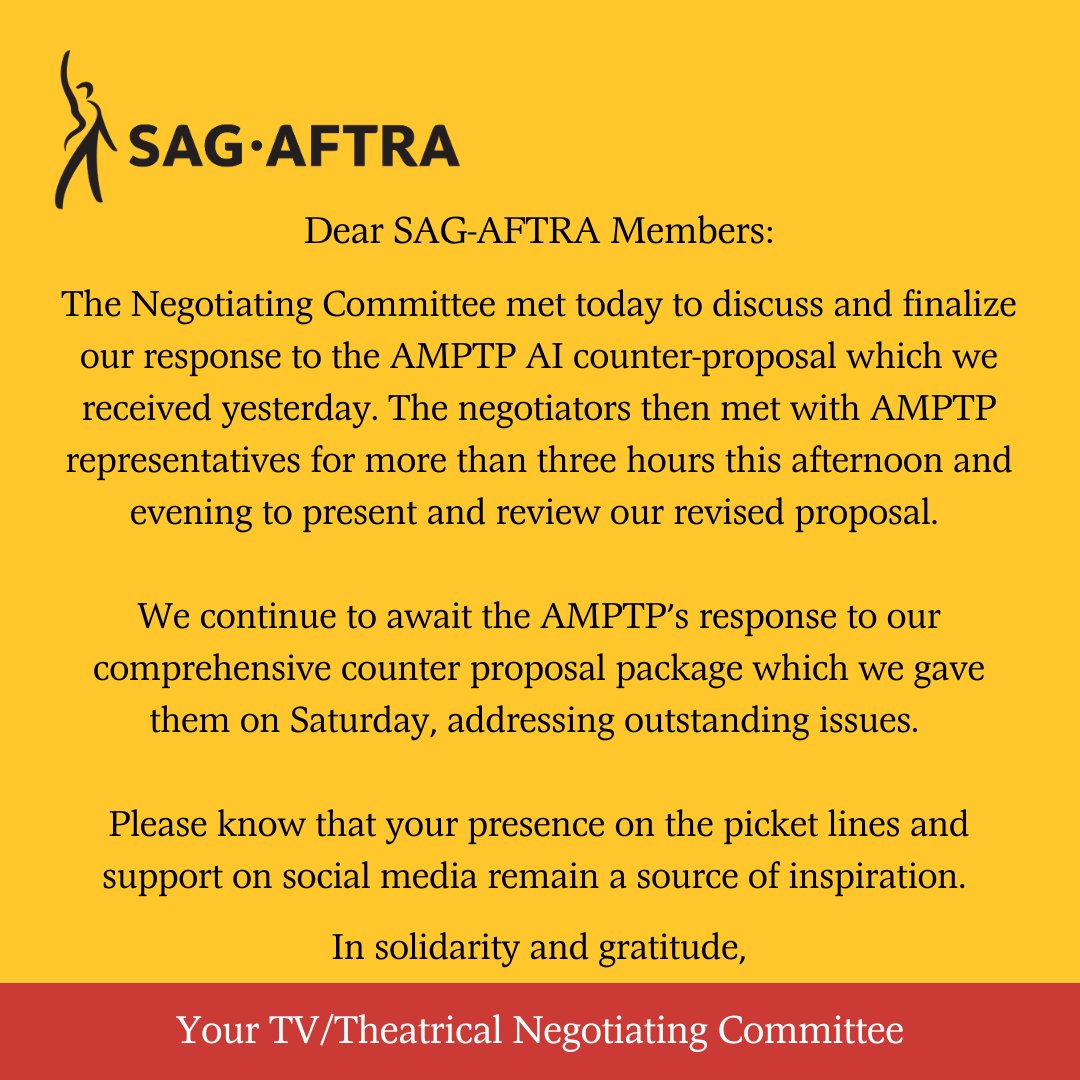 SAG·AFTRA

Dear SAG-AFTRA Members:

The Negotiating Committee met today to discuss and finalize our response to the AMPTP AI counter-proposal which we received yesterday. The negotiators then met with AMPTP representatives for more than three hours this afternoon and evening to present and review our revised proposal.

We continue to await the AMPTP's response to our comprehensive counter proposal package which we gave them on Saturday, addressing outstanding issues.

Please know that your presence on the picket lines and support on social media remain a source of inspiration.

In solidarity and gratitude,

Your TV/Theatrical Negotiating Committee